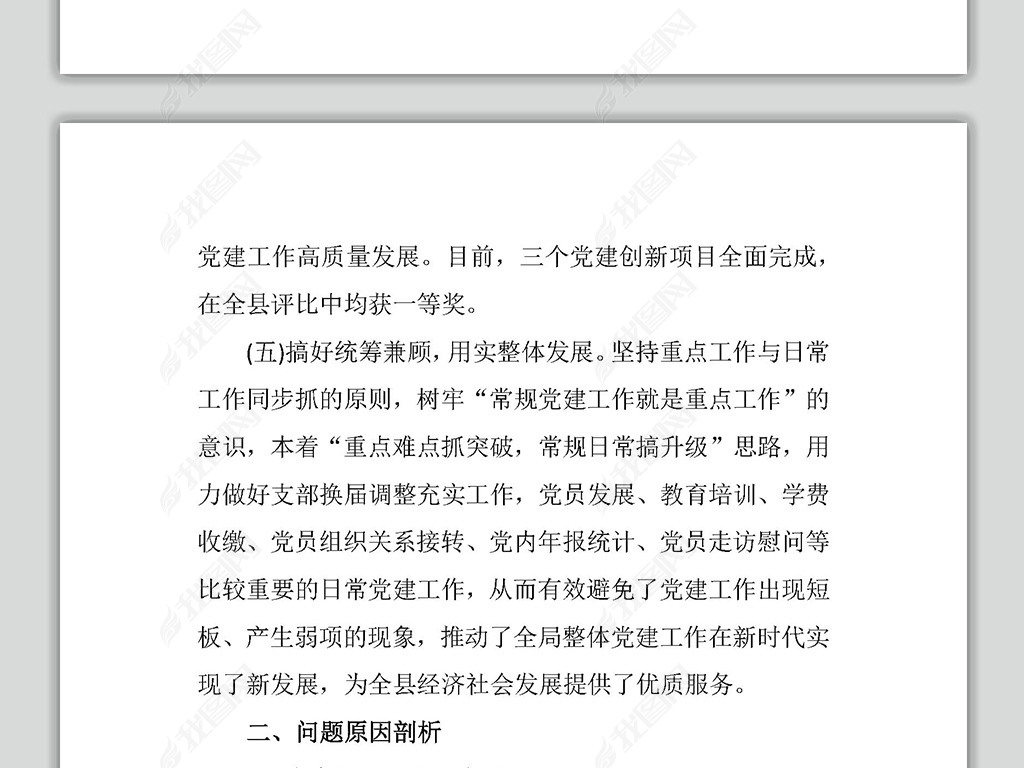 党建工作高质量发展。目前，三个党建创新项目全面完成，在全县评比中均获一等奖。

(五)搞好统筹兼顾，用实整体发展。坚持重点工作与日常工作同步抓的原则，树牢“常规党建工作就是重点工作”的意识，本着“重点难点抓突破，常规日常搞升级”思路，用力做好支部换届调整充实工作，党员发展、教育培训、学费收缴、党员组织关系接转、党内年报统计、党员走访慰问等比较重要的日常党建工作，从而有效避免了党建工作出现短板、产生弱项的现象，推动了全局整体党建工作在新时代实现了新发展，为全县经济社会发展提供了优质服务。

二、问题原因剖析